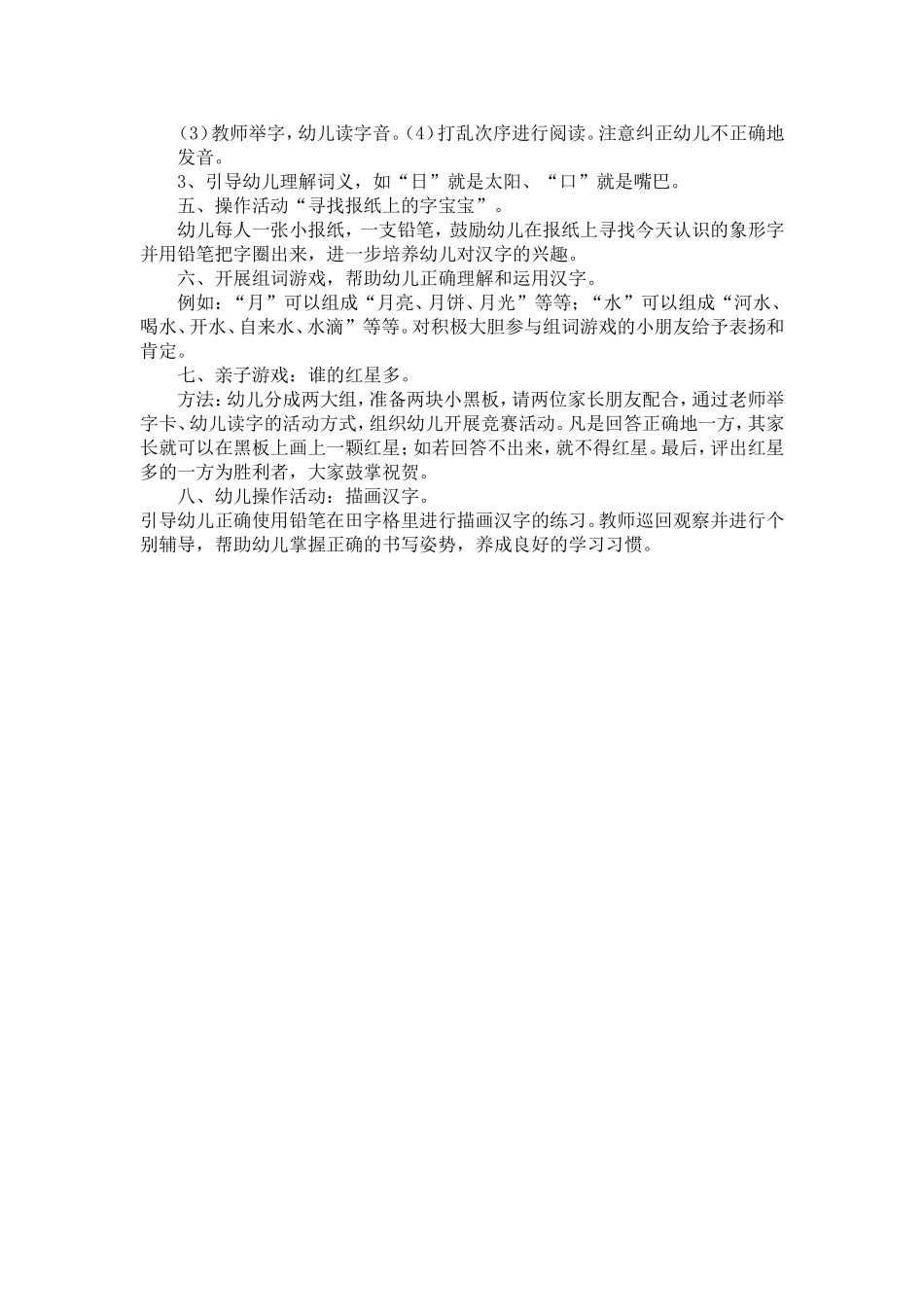 (3)教师举字，幼儿读字音。(4)打乱次序进行阅读。注意纠正幼儿不正确地发音。

3、引导幼儿理解词义，如“日”就是太阳、“口”就是嘴巴。

五、操作活动“寻找报纸上的字宝宝”。

幼儿每人一张小报纸，一支铅笔，鼓励幼儿在报纸上寻找今天认识的象形字并用铅笔把字圈出来，进一步培养幼儿对汉字的兴趣。

六、开展组词游戏，帮助幼儿正确理解和运用汉字。

例如：“月”可以组成“月亮、月饼、月光”等等；“水”可以组成“河水、喝水、开水、自来水、水滴”等等。对积极大胆参与组词游戏的小朋友给予表扬和肯定。

七、亲子游戏：谁的红星多。

方法：幼儿分成两大组，准备两块小黑板，请两位家长朋友配合，通过老师举字卡、幼儿读字的活动方式，组织幼儿开展竞赛活动。凡是回答正确地一方，其家长就可以在黑板上画上一颗红星；如若回答不出来，就不得红星。最后，评出红星多的一方为胜利者，大家鼓掌祝贺。

八、幼儿操作活动：描画汉字。

引导幼儿正确使用铅笔在田字格里进行描画汉字的练习。教师巡回观察并进行个别辅导，帮助幼儿掌握正确的书写姿势，养成良好的学习习惯。